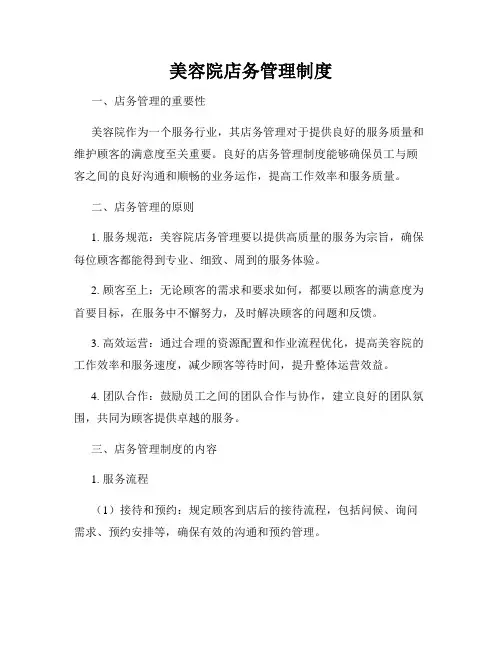 美容院店务管理制度

一、店务管理的重要性

美容院作为一个服务行业，其店务管理对于提供良好的服务质量和维护顾客的满意度至关重要。良好的店务管理制度能够确保员工与顾客之间的良好沟通和顺畅的业务运作，提高工作效率和服务质量。

二、店务管理的原则

1. 服务规范：美容院店务管理要以提供高质量的服务为宗旨，确保每位顾客都能得到专业、细致、周到的服务体验。

2. 顾客至上：无论顾客的需求和要求如何，都要以顾客的满意度为首要目标，在服务中不懈努力，及时解决顾客的问题和反馈。

3. 高效运营：通过合理的资源配置和作业流程优化，提高美容院的工作效率和服务速度，减少顾客等待时间，提升整体运营效益。

4. 团队合作：鼓励员工之间的团队合作与协作，建立良好的团队氛围，共同为顾客提供卓越的服务。

三、店务管理制度的内容

1. 服务流程

（1）接待和预约：规定顾客到店后的接待流程，包括问候、询问需求、预约安排等，确保有效的沟通和预约管理。